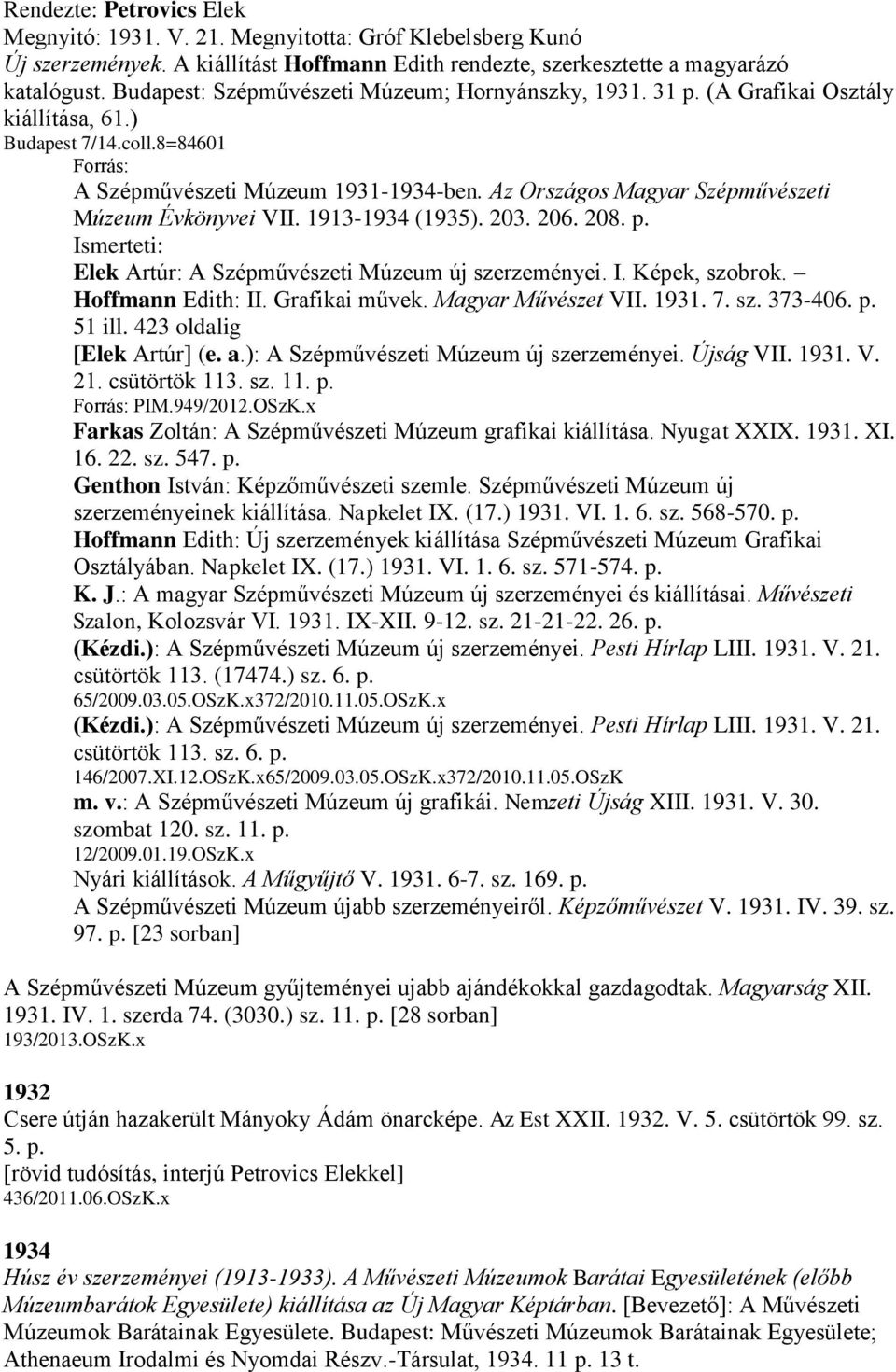 Rendezte: Petrovics Elek
Megnyitó: 1931. V. 21. Megnyitotta: Gróf Klebelsberg Kunó
Új szerzemények. A kiállítást Hoffmann Edith rendezte, szerkesztette a magyarázó katalógust. Budapest: Szépművészeti Múzeum; Hornyánszky, 1931. 31 p. (A Grafikai Osztály kiállítása, 61.)
Budapest 7/14.coll.8=84601
Forrás:
A Szépművészeti Múzeum 1931-1934-ben. Az Országos Magyar Szépművészeti Múzeum Évkönyvei VII. 1913-1934 (1935). 203. 206. 208. p.
Ismerteti:
Elek Artúr: A Szépművészeti Múzeum új szerzeményei. I. Képek, szobrok. – Hoffmann Edith: II. Grafikai művek. Magyar Művészet VII. 1931. 7. sz. 373-406. p. 51 ill. 423 oldalig
[Elek Artúr] (e. a.): A Szépművészeti Múzeum új szerzeményei. Újság VII. 1931. V. 21. csütörtök 113. sz. 11. p.
Forrás: PIM.949/2012.OSzK.x
Farkas Zoltán: A Szépművészeti Múzeum grafikai kiállítása. Nyugat XXIX. 1931. XI. 16. 22. sz. 547. p.
Genthon István: Képzőművészeti szemle. Szépművészeti Múzeum új szerzeményeinek kiállítása. Napkelet IX. (17.) 1931. VI. 1. 6. sz. 568-570. p.
Hoffmann Edith: Új szerzemények kiállítása Szépművészeti Múzeum Grafikai Osztályában. Napkelet IX. (17.) 1931. VI. 1. 6. sz. 571-574. p.
K. J.: A magyar Szépművészeti Múzeum új szerzeményei és kiállításai. Művészeti Szalon, Kolozsvár VI. 1931. IX-XII. 9-12. sz. 21-21-22. 26. p.
(Kézdi.): A Szépművészeti Múzeum új szerzeményei. Pesti Hírlap LIII. 1931. V. 21. csütörtök 113. (17474.) sz. 6. p.
65/2009.03.05.OSzK.x372/2010.11.05.OSzK.x
(Kézdi.): A Szépművészeti Múzeum új szerzeményei. Pesti Hírlap LIII. 1931. V. 21. csütörtök 113. sz. 6. p.
146/2007.XI.12.OSzK.x65/2009.03.05.OSzK.x372/2010.11.05.OSzK
m. v.: A Szépművészeti Múzeum új grafikái. Nemzeti Újság XIII. 1931. V. 30. szombat 120. sz. 11. p.
12/2009.01.19.OSzK.x
Nyári kiállítások. A Műgyűjtő V. 1931. 6-7. sz. 169. p.
A Szépművészeti Múzeum újabb szerzeményeiről. Képzőművészet V. 1931. IV. 39. sz. 97. p. [23 sorban]

A Szépművészeti Múzeum gyűjteményei ujabb ajándékokkal gazdagodtak. Magyarság XII. 1931. IV. 1. szerda 74. (3030.) sz. 11. p. [28 sorban]
193/2013.OSzK.x

1932
Csere útján hazakerült Mányoky Ádám önarcképe. Az Est XXII. 1932. V. 5. csütörtök 99. sz. 5. p.
[rövid tudósítás, interjú Petrovics Elekkel]
436/2011.06.OSzK.x

1934
Húsz év szerzeményei (1913-1933). A Művészeti Múzeumok Barátai Egyesületének (előbb Múzeumbarátok Egyesülete) kiállítása az Új Magyar Képtárban. [Bevezető]: A Művészeti Múzeumok Barátainak Egyesülete. Budapest: Művészeti Múzeumok Barátainak Egyesülete; Athenaeum Irodalmi és Nyomdai Részv.-Társulat, 1934. 11 p. 13 t.